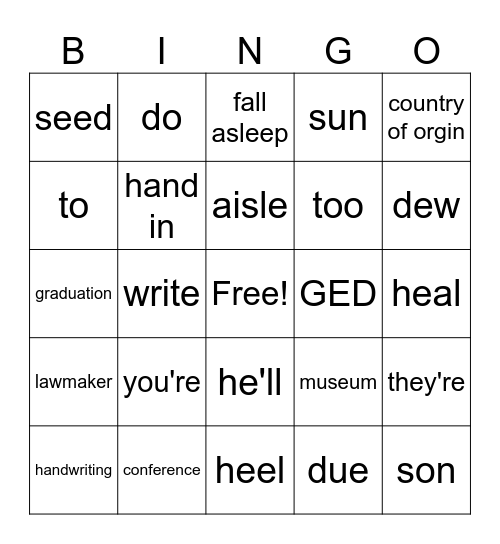 | B | I | N | G | O |
|---|---|---|---|---|
| seed | do | fall asleep | sun | country of orgin |
| to | hand in | aisle | too | dew |
| graduation | write | Free! | GED | heal |
| lawmaker | you're | he'll | museum | they're |
| handwriting | conference | heel | due | son |